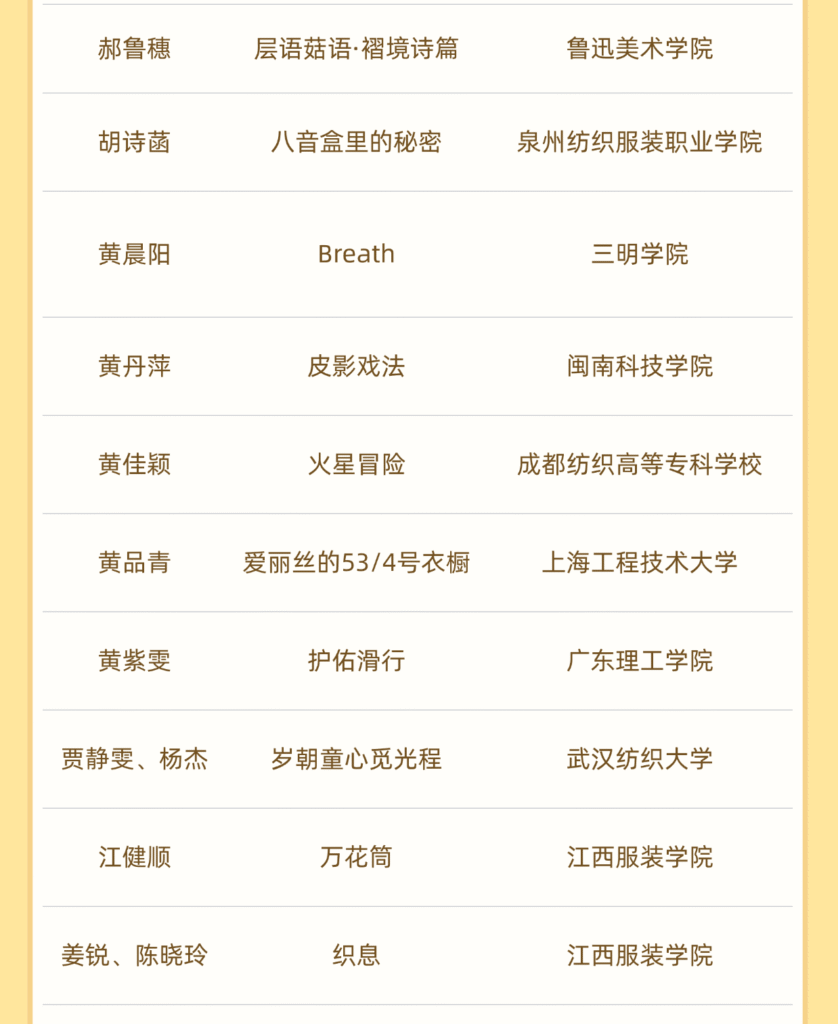 | 郝鲁穗 | 层语菇语·褶境诗篇 | 鲁迅美术学院 |
|---|---|---|
| 胡诗菡 | 八音盒里的秘密 | 泉州纺织服装职业学院 |
| 黄晨阳 | Breath | 三明学院 |
| 黄丹萍 | 皮影戏法 | 闽南科技学院 |
| 黄佳颖 | 火星冒险 | 成都纺织高等专科学校 |
| 黄品青 | 爱丽丝的53/4号衣橱 | 上海工程技术大学 |
| 黄紫雯 | 护佑滑行 | 广东理工学院 |
| 贾静雯、杨杰 | 岁朝童心觅光程 | 武汉纺织大学 |
| 江健顺 | 万花筒 | 江西服装学院 |
| 姜锐、陈晓玲 | 织息 | 江西服装学院 |